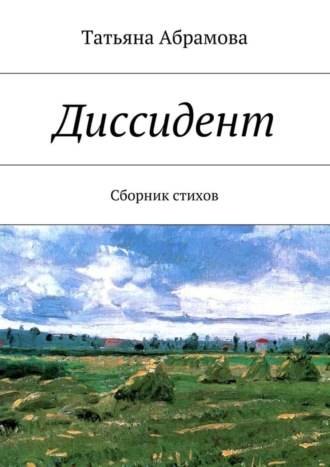 Татьяна Абрамова

Диссидент

Сборник стихов